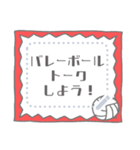 バレーボール
トーク
しよう！